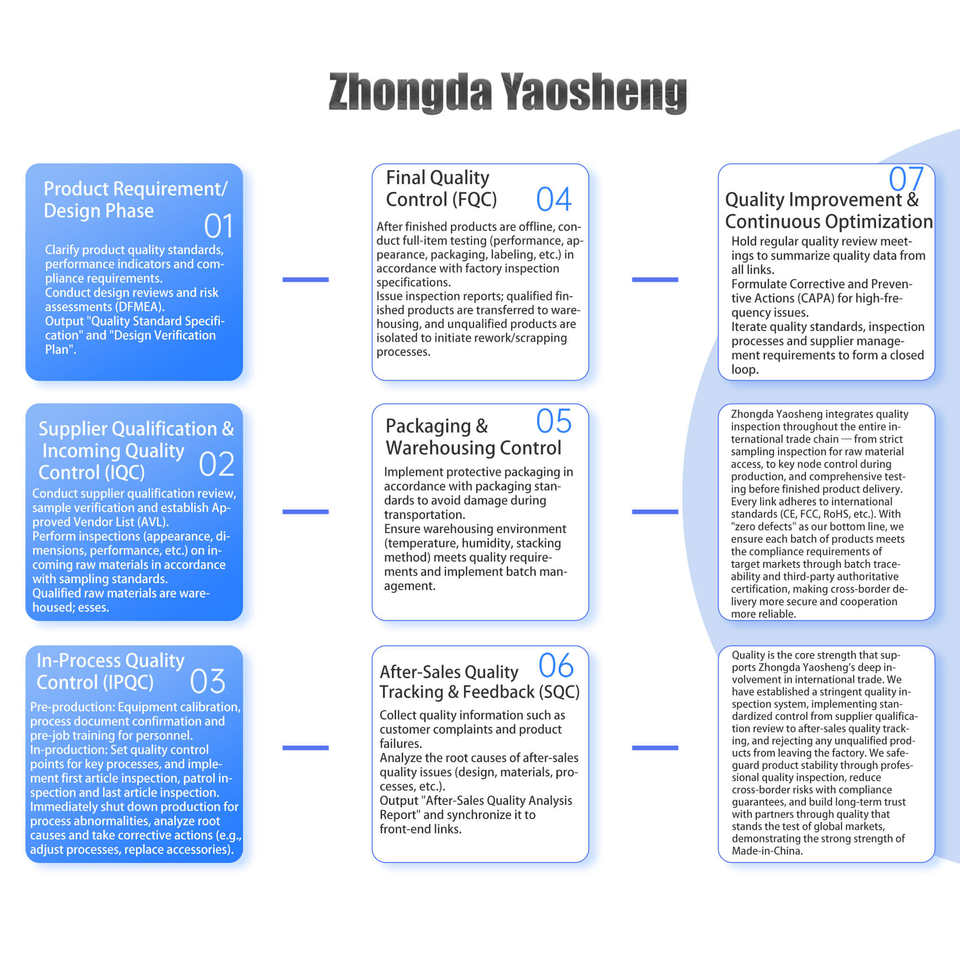 Zhongda Yaosheng

Product Requirement/ Design Phase 01

Clarify product quality standards, performance indicators and compliance requirements.
Conduct design reviews and risk assessments (DFMEA).
Output "Quality Standard Specification" and "Design Verification Plan".

Supplier Qualification & Incoming Quality Control (IQC) 02

Conduct supplier qualification review, sample verification and establish Approved Vendor List (AVL).
Perform inspections (appearance, dimensions, performance, etc.) on incoming raw materials in accordance with sampling standards.
Qualified raw materials are warehoused; esses.

In-Process Quality Control (IPQC) 03

Pre-production: Equipment calibration, process document confirmation and pre-job training for personnel.
In-production: Set quality control points for key processes, and implement first article inspection, patrol inspection and last article inspection.
Immediately shut down production for process abnormalities, analyze root causes and take corrective actions (e.g., adjust processes, replace accessories).

Final Quality Control (FQC) 04

After finished products are offline, conduct full-item testing (performance, appearance, packaging, labeling, etc.) in accordance with factory inspection specifications.
Issue inspection reports; qualified finished products are transferred to warehousing, and unqualified products are isolated to initiate rework/scrapping processes.

Packaging & Warehousing Control 05

Implement protective packaging in accordance with packaging standards to avoid damage during transportation.
Ensure warehousing environment (temperature, humidity, stacking method) meets quality requirements and implement batch management.

After-Sales Quality Tracking & Feedback (SQC) 06

Collect quality information such as customer complaints and product failures.
Analyze the root causes of after-sales quality issues (design, materials, processes, etc.).
Output "After-Sales Quality Analysis Report" and synchronize it to front-end links.

07
Quality Improvement & Continuous Optimization

Hold regular quality review meetings to summarize quality data from all links.
Formulate Corrective and Preventive Actions (CAPA) for high-frequency issues.
Iterate quality standards, inspection processes and supplier management requirements to form a closed loop.

Zhongda Yaosheng integrates quality inspection throughout the entire international trade chain — from strict sampling inspection for raw material access, to key node control during production, and comprehensive testing before finished product delivery. Every link adheres to international standards (CE, FCC, RoHS, etc.). With "zero defects" as our bottom line, we ensure each batch of products meets the compliance requirements of target markets through batch traceability and third-party authoritative certification, making cross-border delivery more secure and cooperation more reliable.

Quality is the core strength that supports Zhongda Yaosheng's deep involvement in international trade. We have established a stringent quality inspection system, implementing standardized control from supplier qualification review to after-sales quality tracking, and rejecting any unqualified products from leaving the factory. We safeguard product stability through professional quality inspection, reduce cross-border risks with compliance guarantees, and build long-term trust with partners through quality that stands the test of global markets, demonstrating the strong strength of Made-in-China.